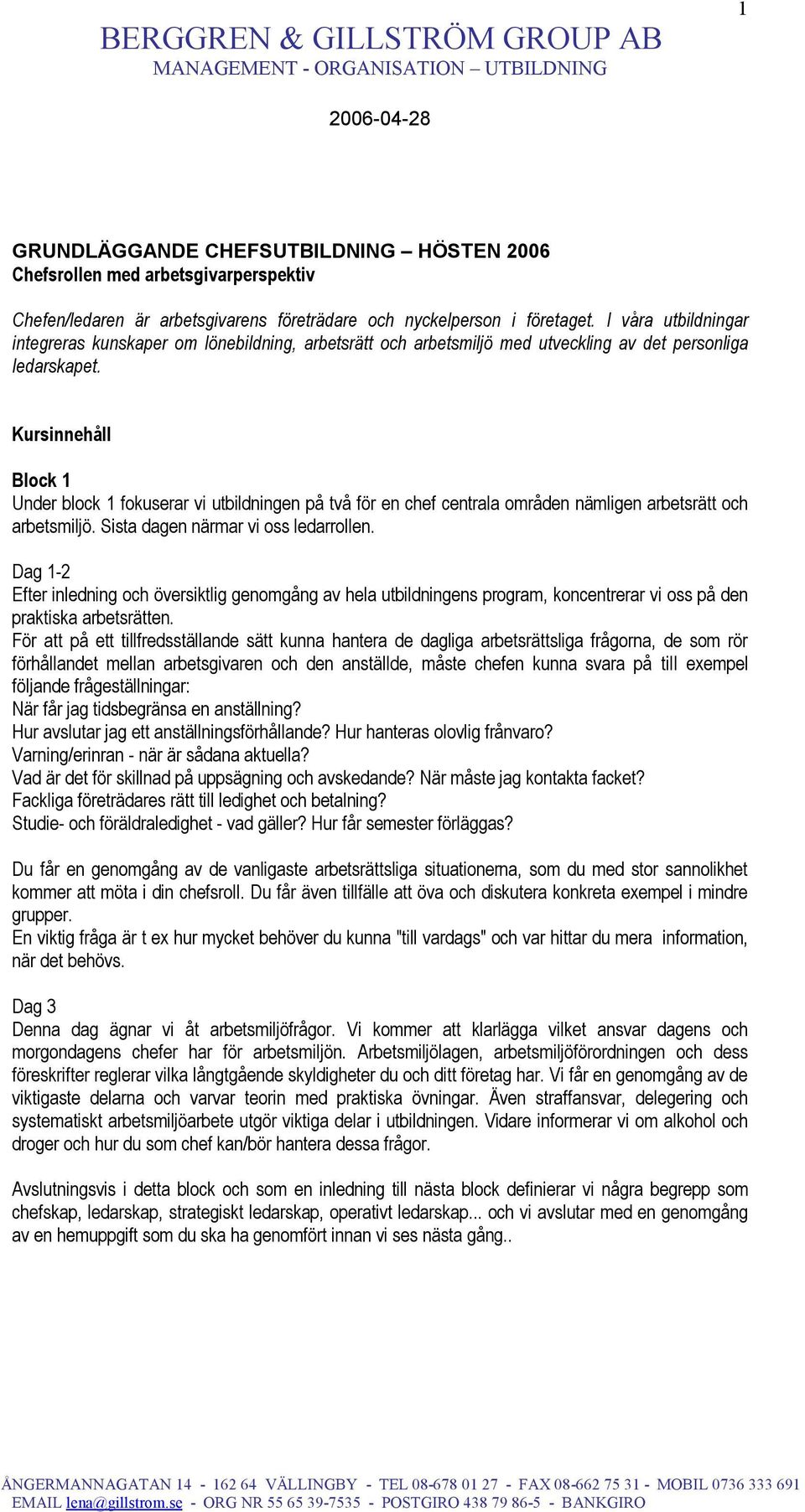 1

BERGGREN & GILLSTRÖM GROUP AB
MANAGEMENT - ORGANISATION – UTBILDNING

2006-04-28

GRUNDLÄGGANDE CHEFSUTBILDNING – HÖSTEN 2006
Chefsrollen med arbetsgivarperspektiv

Chefen/ledaren är arbetsgivarens företrädare och nyckelperson i företaget. I våra utbildningar integreras kunskaper om lönebildning, arbetsrätt och arbetsmiljö med utveckling av det personliga ledarskapet.

Kursinnehåll

Block 1
Under block 1 fokuserar vi utbildningen på två för en chef centrala områden nämligen arbetsrätt och arbetsmiljö. Sista dagen närmar vi oss ledarrollen.

Dag 1-2
Efter inledning och översiktlig genomgång av hela utbildningens program, koncentrerar vi oss på den praktiska arbetsrätten.
För att på ett tillfredsställande sätt kunna hantera de dagliga arbetsrättsliga frågorna, de som rör förhållandet mellan arbetsgivaren och den anställde, måste chefen kunna svara på till exempel följande frågeställningar:
När får jag tidsbegränsa en anställning?
Hur avslutar jag ett anställningsförhållande? Hur hanteras olovlig frånvaro?
Varning/erinran - när är sådana aktuella?
Vad är det för skillnad på uppsägning och avskedande? När måste jag kontakta facket?
Fackliga företrädares rätt till ledighet och betalning?
Studie- och föräldraledighet - vad gäller? Hur får semester förläggas?

Du får en genomgång av de vanligaste arbetsrättsliga situationerna, som du med stor sannolikhet kommer att möta i din chefsroll. Du får även tillfälle att öva och diskutera konkreta exempel i mindre grupper.
En viktig fråga är t ex hur mycket behöver du kunna "till vardags" och var hittar du mera information, när det behövs.

Dag 3
Denna dag ägnar vi åt arbetsmiljöfrågor. Vi kommer att klarlägga vilket ansvar dagens och morgondagens chefer har för arbetsmiljön. Arbetsmiljölagen, arbetsmiljöförordningen och dess föreskrifter reglerar vilka långtgående skyldigheter du och ditt företag har. Vi får en genomgång av de viktigaste delarna och varvar teorin med praktiska övningar. Även straffansvar, delegering och systematiskt arbetsmiljöarbete utgör viktiga delar i utbildningen. Vidare informerar vi om alkohol och droger och hur du som chef kan/bör hantera dessa frågor.

Avslutningsvis i detta block och som en inledning till nästa block definierar vi några begrepp som chefskap, ledarskap, strategiskt ledarskap, operativt ledarskap... och vi avslutar med en genomgång av en hemuppgift som du ska ha genomfört innan vi ses nästa gång..

ÅNGERMANNAGATAN 14 - 162 64 VÄLLINGBY - TEL 08-678 01 27 - FAX 08-662 75 31 - MOBIL 0736 333 691
EMAIL lena@gillstrom.se - ORG NR 55 65 39-7535 - POSTGIRO 438 79 86-5 - BANKGIRO